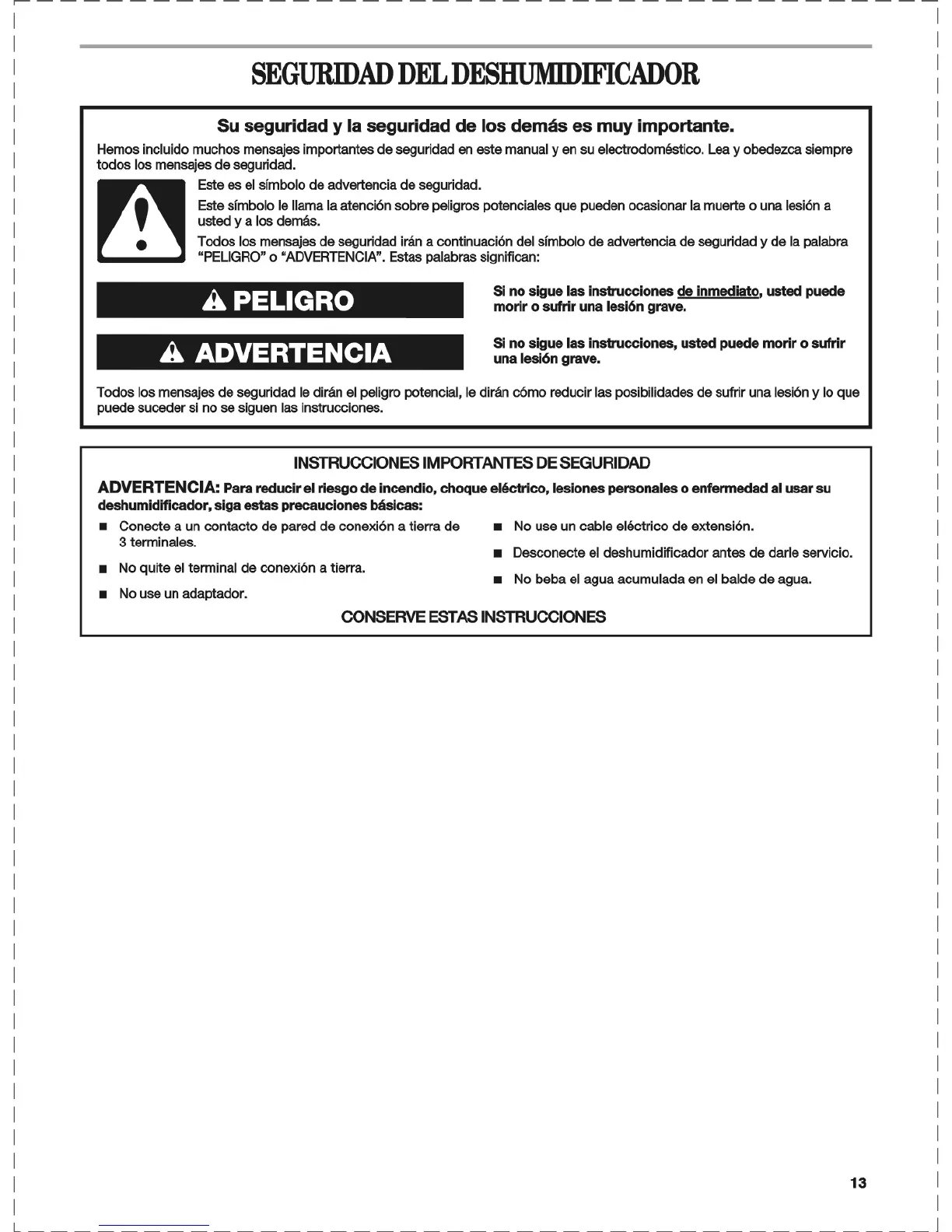 SEGURIDAD DEL DESHUMIDIFICADOR

Su seguridad y la seguridad de los demás es muy importante.

Hemos incluido muchos mensajes importantes de seguridad en este manual y en su electrodoméstico. Lea y obedezca siempre todos los mensajes de seguridad.

Este es el símbolo de advertencia de seguridad.

Este símbolo le llama la atención sobre peligros potenciales que pueden ocasionar la muerte o una lesión a usted y a los demás.

Todos los mensajes de seguridad irán a continuación del símbolo de advertencia de seguridad y de la palabra "PELIGRO" o "ADVERTENCIA". Estas palabras significan:

PELIGRO

Si no sigue las instrucciones de inmediato, usted puede morir o sufrir una lesión grave.

ADVERTENCIA

Si no sigue las instrucciones, usted puede morir o sufrir una lesión grave.

Todos los mensajes de seguridad le dirán el peligro potencial, le dirán cómo reducir las posibilidades de sufrir una lesión y lo que puede suceder si no se siguen las instrucciones.

INSTRUCCIONES IMPORTANTES DE SEGURIDAD

ADVERTENCIA: Para reducir el riesgo de incendio, choque eléctrico, lesiones personales o enfermedad al usar su deshumidificador, siga estas precauciones básicas:

■ Conecte a un contacto de pared de conexión a tierra de 3 terminales.

■ No quite el terminal de conexión a tierra.

■ No use un adaptador.

■ No use un cable eléctrico de extensión.

■ Desconecte el deshumidificador antes de darle servicio.

■ No beba el agua acumulada en el balde de agua.

CONSERVE ESTAS INSTRUCCIONES

13